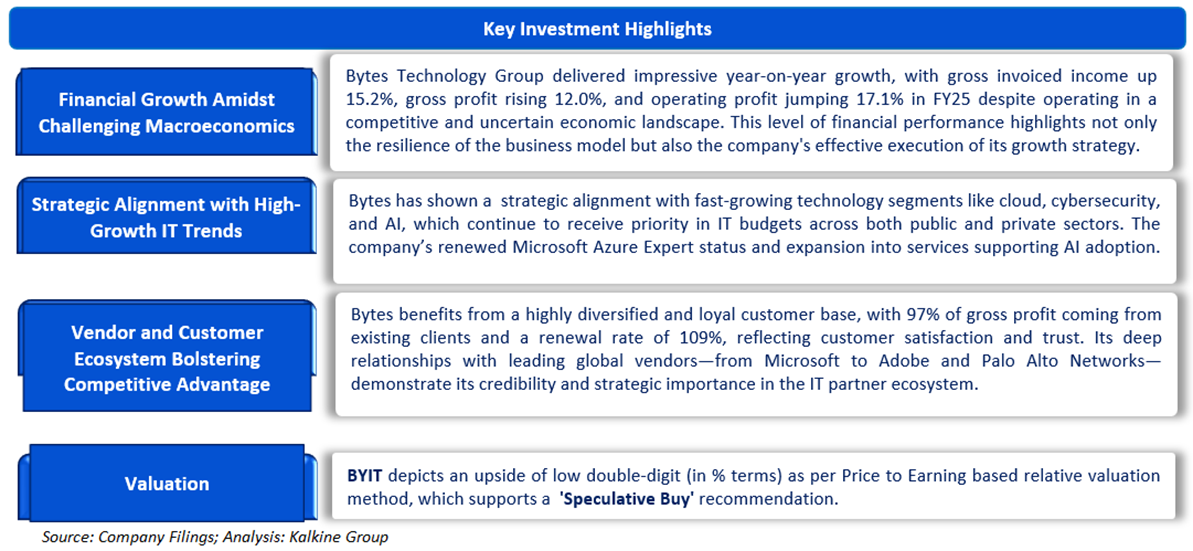 Key Investment Highlights

Financial Growth Amidst Challenging Macroeconomics

Bytes Technology Group delivered impressive year-on-year growth, with gross invoiced income up 15.2%, gross profit rising 12.0%, and operating profit jumping 17.1% in FY25 despite operating in a competitive and uncertain economic landscape. This level of financial performance highlights not only the resilience of the business model but also the company's effective execution of its growth strategy.

Strategic Alignment with High-Growth IT Trends

Bytes has shown a strategic alignment with fast-growing technology segments like cloud, cybersecurity, and AI, which continue to receive priority in IT budgets across both public and private sectors. The company's renewed Microsoft Azure Expert status and expansion into services supporting AI adoption.

Vendor and Customer Ecosystem Bolstering Competitive Advantage

Bytes benefits from a highly diversified and loyal customer base, with 97% of gross profit coming from existing clients and a renewal rate of 109%, reflecting customer satisfaction and trust. Its deep relationships with leading global vendors—from Microsoft to Adobe and Palo Alto Networks—demonstrate its credibility and strategic importance in the IT partner ecosystem.

Valuation

BYIT depicts an upside of low double-digit (in % terms) as per Price to Earning based relative valuation method, which supports a 'Speculative Buy' recommendation.

Source: Company Filings; Analysis: Kalkine Group